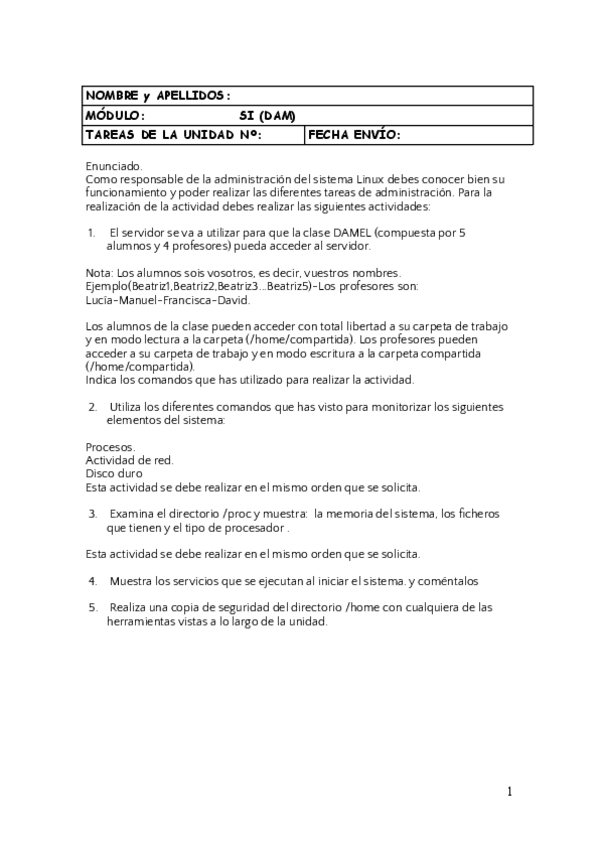 | NOMBRE y APELLIDOS: | |
|---|---|
| MÓDULO: SI (DAM) | |
| TAREAS DE LA UNIDAD Nº: | FECHA ENVÍO: |

Enunciado.
Como responsable de la administración del sistema Linux debes conocer bien su funcionamiento y poder realizar las diferentes tareas de administración. Para la realización de la actividad debes realizar las siguientes actividades:

1. El servidor se va a utilizar para que la clase DAMEL (compuesta por 5 alumnos y 4 profesores) pueda acceder al servidor.

Nota: Los alumnos sois vosotros, es decir, vuestros nombres. Ejemplo(Beatriz1,Beatriz2,Beatriz3...Beatriz5)-Los profesores son: Lucía-Manuel-Francisca-David.

Los alumnos de la clase pueden acceder con total libertad a su carpeta de trabajo y en modo lectura a la carpeta (/home/compartida). Los profesores pueden acceder a su carpeta de trabajo y en modo escritura a la carpeta compartida (/home/compartida).
Indica los comandos que has utilizado para realizar la actividad.

2. Utiliza los diferentes comandos que has visto para monitorizar los siguientes elementos del sistema:

Procesos.
Actividad de red.
Disco duro
Esta actividad se debe realizar en el mismo orden que se solicita.

3. Examina el directorio /proc y muestra: la memoria del sistema, los ficheros que tienen y el tipo de procesador .

Esta actividad se debe realizar en el mismo orden que se solicita.

4. Muestra los servicios que se ejecutan al iniciar el sistema. y coméntalos

5. Realiza una copia de seguridad del directorio /home con cualquiera de las herramientas vistas a lo largo de la unidad.

1